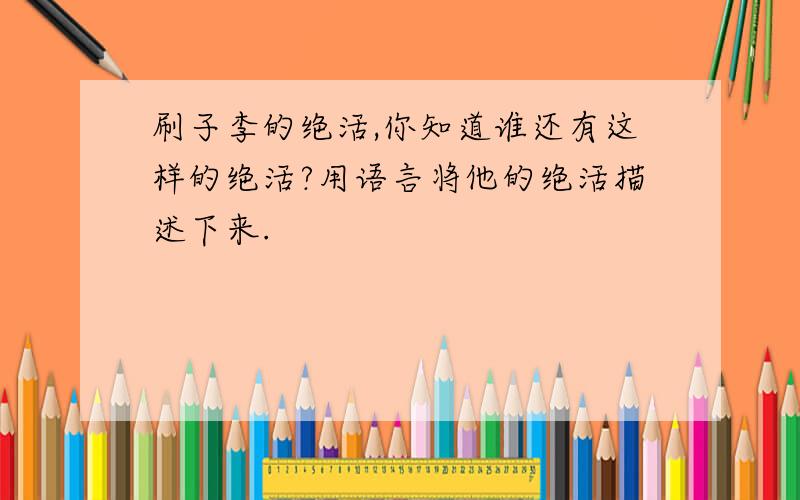 刷子李的绝活,你知道谁还有这样的绝活?用语言将他的绝活描述下来.